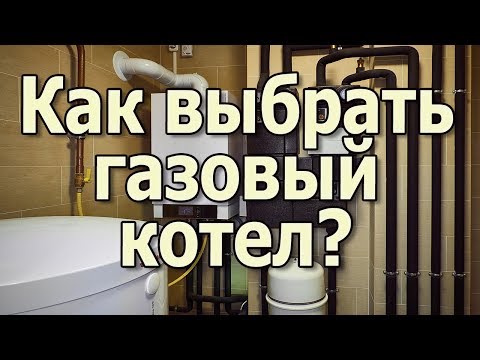 Как выбрать газовый котел?